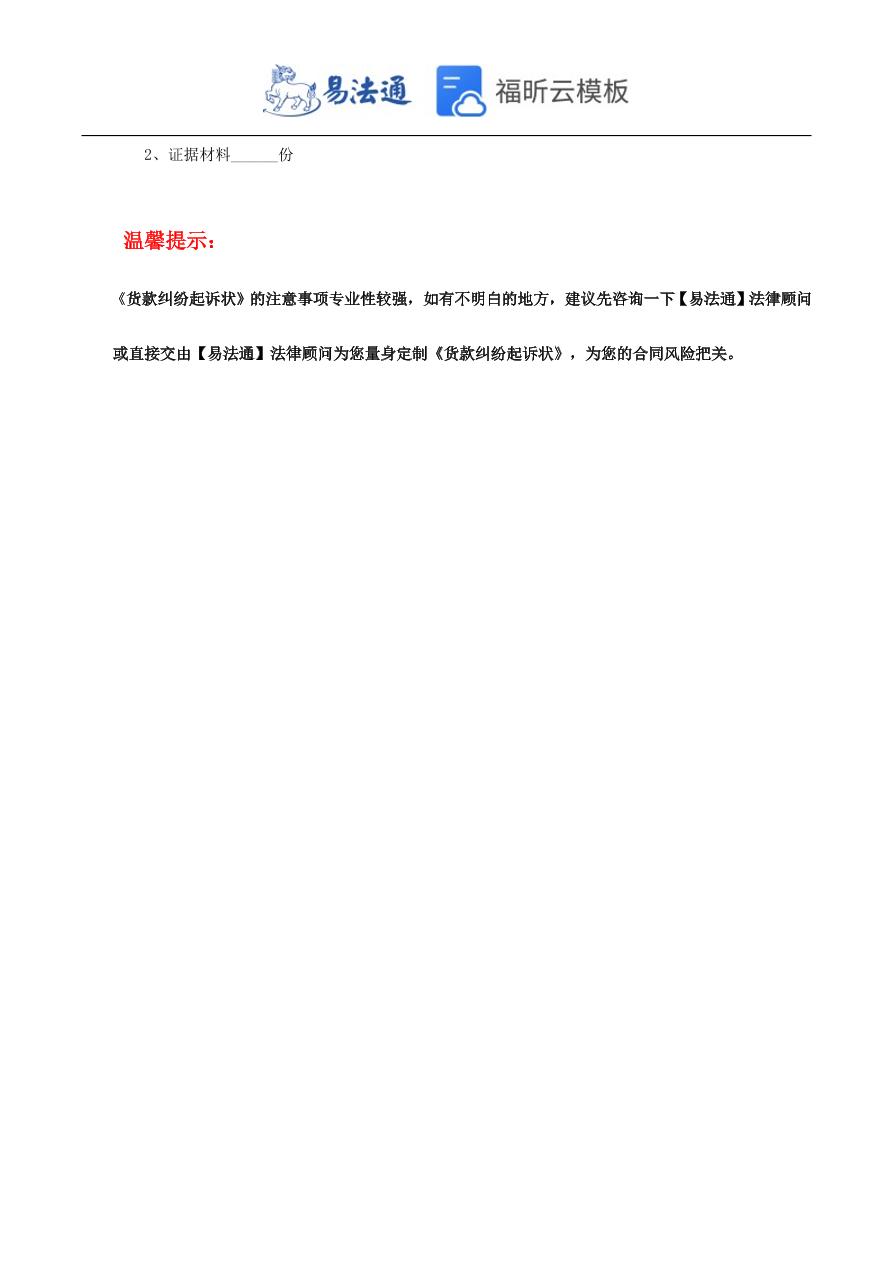 易法通 福昕云模板

2、证据材料______份

温馨提示：

《货款纠纷起诉状》的注意事项专业性较强，如有不明白的地方，建议先咨询一下【易法通】法律顾问或直接交由【易法通】法律顾问为您量身定制《货款纠纷起诉状》，为您的合同风险把关。